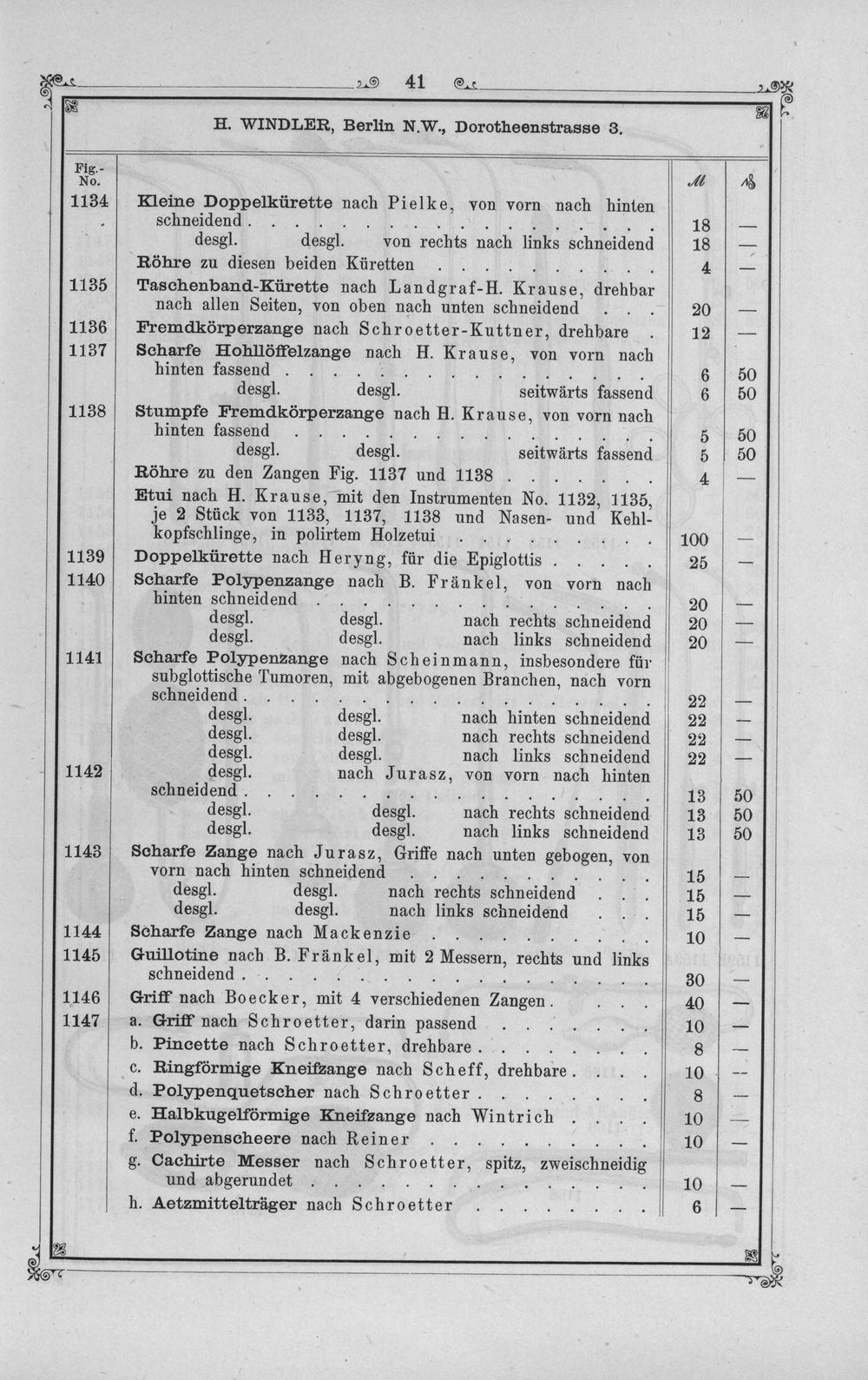 41

H. WINDLER, Berlin N.W., Dorotheenstrasse 3.

| Fig.-No. | | ℳ | ₰ |
|---|---|---|---|
| 1134 | Kleine Doppelkürette nach Pielke, von vorn nach hinten schneidend | 18 | — |
| | desgl. desgl. von rechts nach links schneidend | 18 | — |
| | Röhre zu diesen beiden Küretten | 4 | — |
| 1135 | Taschenband-Kürette nach Landgraf-H. Krause, drehbar nach allen Seiten, von oben nach unten schneidend | 20 | — |
| 1136 | Fremdkörperzange nach Schroetter-Kuttner, drehbare | 12 | — |
| 1137 | Scharfe Hohllöffelzange nach H. Krause, von vorn nach hinten fassend | 6 | 50 |
| | desgl. desgl. seitwärts fassend | 6 | 50 |
| 1138 | Stumpfe Fremdkörperzange nach H. Krause, von vorn nach hinten fassend | 5 | 50 |
| | desgl. desgl. seitwärts fassend | 5 | 50 |
| | Röhre zu den Zangen Fig. 1137 und 1138 | 4 | — |
| | Etui nach H. Krause, mit den Instrumenten No. 1132, 1135, je 2 Stück von 1133, 1137, 1138 und Nasen- und Kehlkopfschlinge, in polirtem Holzetui | 100 | — |
| 1139 | Doppelkürette nach Heryng, für die Epiglottis | 25 | — |
| 1140 | Scharfe Polypenzange nach B. Fränkel, von vorn nach hinten schneidend | 20 | — |
| | desgl. desgl. nach rechts schneidend | 20 | — |
| | desgl. desgl. nach links schneidend | 20 | — |
| 1141 | Scharfe Polypenzange nach Scheinmann, insbesondere für subglottische Tumoren, mit abgebogenen Branchen, nach vorn schneidend | 22 | — |
| | desgl. desgl. nach hinten schneidend | 22 | — |
| | desgl. desgl. nach rechts schneidend | 22 | — |
| | desgl. desgl. nach links schneidend | 22 | — |
| 1142 | desgl. nach Jurasz, von vorn nach hinten schneidend | 13 | 50 |
| | desgl. desgl. nach rechts schneidend | 13 | 50 |
| | desgl. desgl. nach links schneidend | 13 | 50 |
| 1143 | Scharfe Zange nach Jurasz, Griffe nach unten gebogen, von vorn nach hinten schneidend | 15 | — |
| | desgl. desgl. nach rechts schneidend | 15 | — |
| | desgl. desgl. nach links schneidend | 15 | — |
| 1144 | Scharfe Zange nach Mackenzie | 10 | — |
| 1145 | Guillotine nach B. Fränkel, mit 2 Messern, rechts und links schneidend | 30 | — |
| 1146 | Griff nach Boecker, mit 4 verschiedenen Zangen | 40 | — |
| 1147 | a. Griff nach Schroetter, darin passend | 10 | — |
| | b. Pincette nach Schroetter, drehbare | 8 | — |
| | c. Ringförmige Kneifzange nach Scheff, drehbare | 10 | — |
| | d. Polypenquetscher nach Schroetter | 8 | — |
| | e. Halbkugelförmige Kneifzange nach Wintrich | 10 | — |
| | f. Polypenscheere nach Reiner | 10 | — |
| | g. Cachirte Messer nach Schroetter, spitz, zweischneidig und abgerundet | 10 | — |
| | h. Aetzmittelträger nach Schroetter | 6 | — |